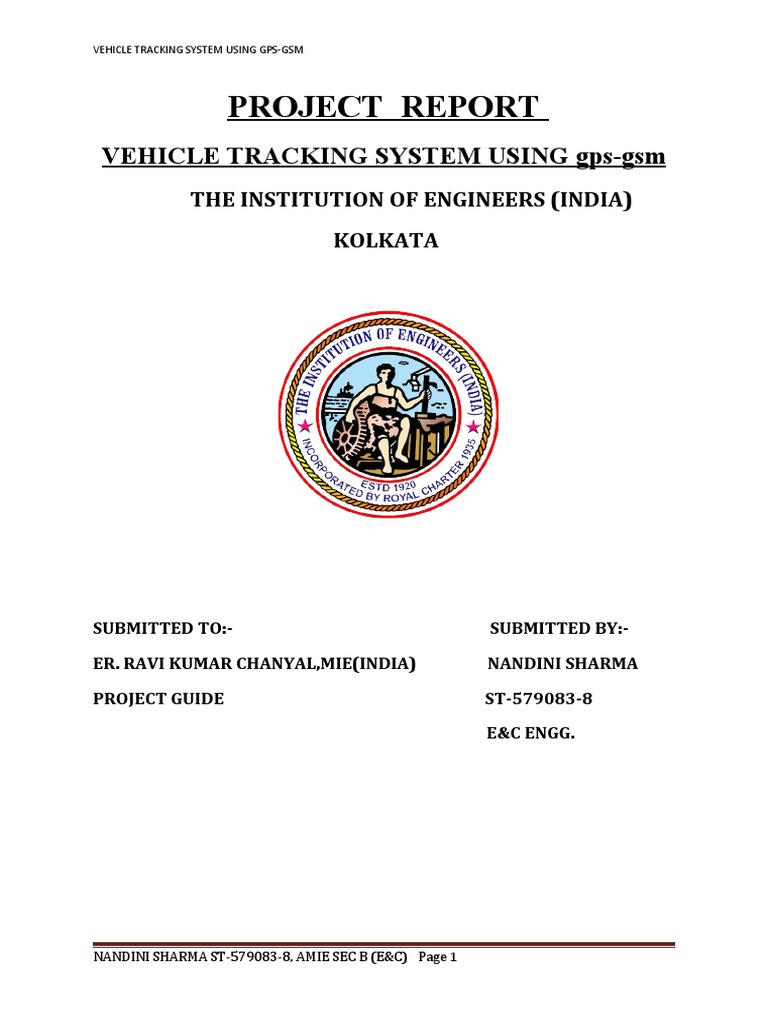 VEHICLE TRACKING SYSTEM USING GPS-GSM

PROJECT REPORT

VEHICLE TRACKING SYSTEM USING gps-gsm

THE INSTITUTION OF ENGINEERS (INDIA)

KOLKATA

THE INSTITUTION OF ENGINEERS (INDIA)
ESTD 1920
INCORPORATED BY ROYAL CHARTER 1935

SUBMITTED TO:-

ER. RAVI KUMAR CHANYAL,MIE(INDIA)

PROJECT GUIDE

SUBMITTED BY:-

NANDINI SHARMA

ST-579083-8

E&C ENGG.

NANDINI SHARMA ST-579083-8, AMIE SEC B (E&C) Page 1